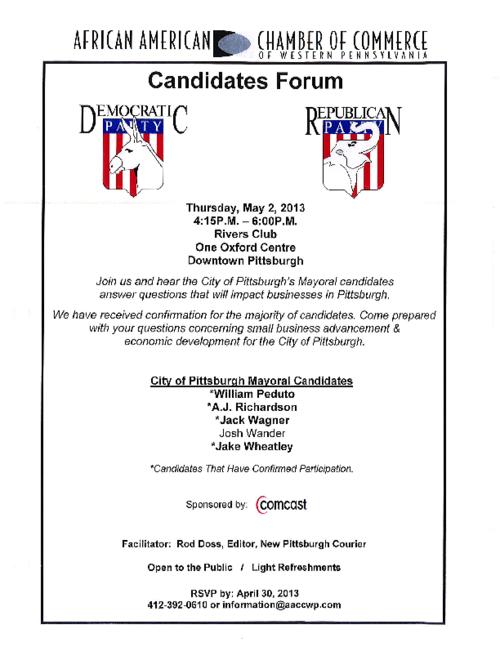 AFRICAN AMERICAN CHAMBER OF COMMERCE
OF WESTERN PENNSYLVANIA

Candidates Forum

DEMOCRATIC PARTY

REPUBLICAN PARTY

Thursday, May 2, 2013
4:15P.M. – 6:00P.M.
Rivers Club
One Oxford Centre
Downtown Pittsburgh

Join us and hear the City of Pittsburgh's Mayoral candidates answer questions that will impact businesses in Pittsburgh.

We have received confirmation for the majority of candidates. Come prepared with your questions concerning small business advancement & economic development for the City of Pittsburgh.

City of Pittsburgh Mayoral Candidates
*William Peduto
*A.J. Richardson
*Jack Wagner
Josh Wander
*Jake Wheatley

*Candidates That Have Confirmed Participation.

Sponsored by: comcast

Facilitator: Rod Doss, Editor, New Pittsburgh Courier

Open to the Public / Light Refreshments

RSVP by: April 30, 2013
412-392-0610 or information@aaccwp.com